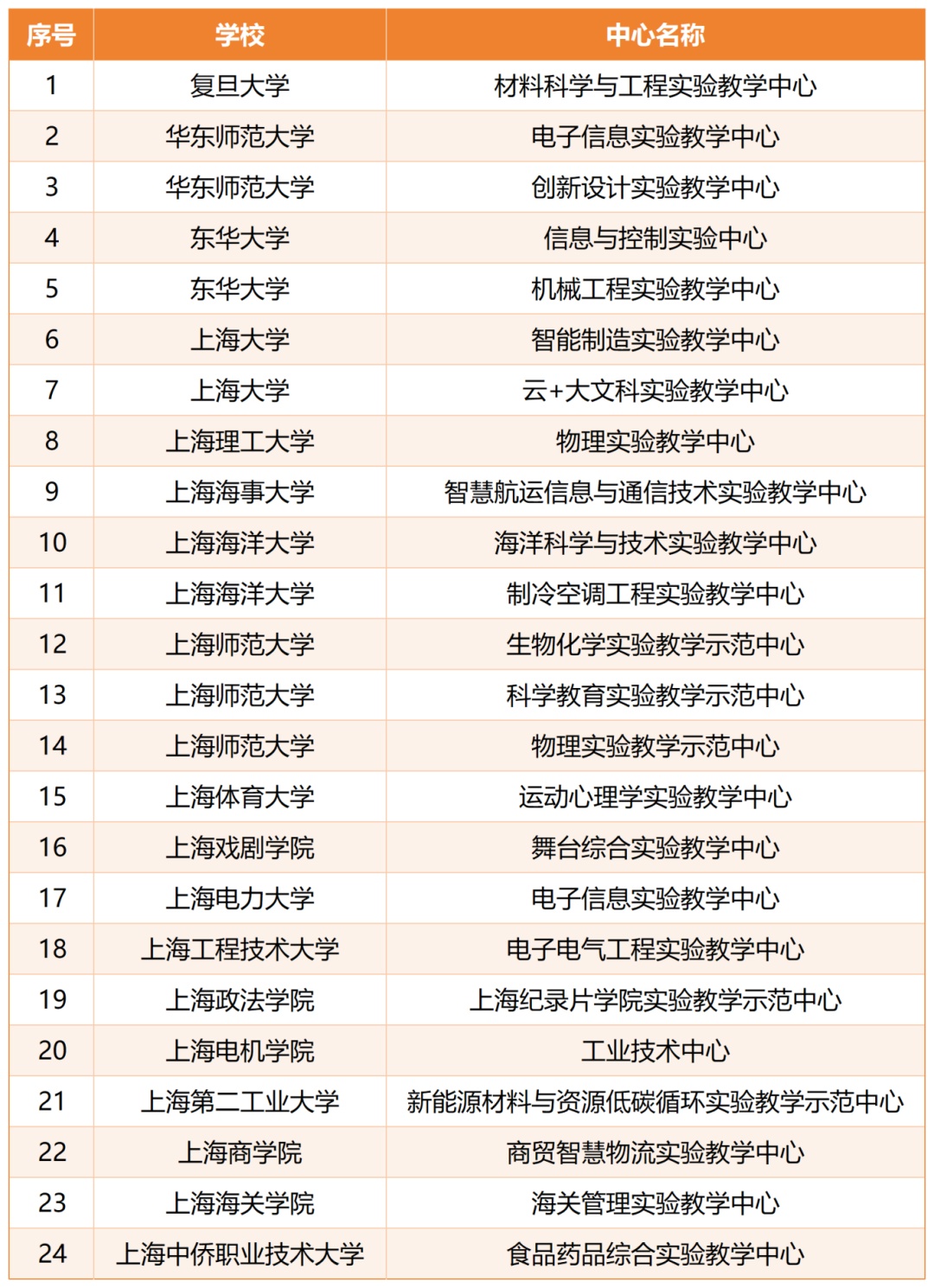 | 序号 | 学校 | 中心名称 |
|---|---|---|
| 1 | 复旦大学 | 材料科学与工程实验教学中心 |
| 2 | 华东师范大学 | 电子信息实验教学中心 |
| 3 | 华东师范大学 | 创新设计实验教学中心 |
| 4 | 东华大学 | 信息与控制实验中心 |
| 5 | 东华大学 | 机械工程实验教学中心 |
| 6 | 上海大学 | 智能制造实验教学中心 |
| 7 | 上海大学 | 云+大文科实验教学中心 |
| 8 | 上海理工大学 | 物理实验教学中心 |
| 9 | 上海海事大学 | 智慧航运信息与通信技术实验教学中心 |
| 10 | 上海海洋大学 | 海洋科学与技术实验教学中心 |
| 11 | 上海海洋大学 | 制冷空调工程实验教学中心 |
| 12 | 上海师范大学 | 生物化学实验教学示范中心 |
| 13 | 上海师范大学 | 科学教育实验教学示范中心 |
| 14 | 上海师范大学 | 物理实验教学示范中心 |
| 15 | 上海体育大学 | 运动心理学实验教学中心 |
| 16 | 上海戏剧学院 | 舞台综合实验教学中心 |
| 17 | 上海电力大学 | 电子信息实验教学中心 |
| 18 | 上海工程技术大学 | 电子电气工程实验教学中心 |
| 19 | 上海政法学院 | 上海纪录片学院实验教学示范中心 |
| 20 | 上海电机学院 | 工业技术中心 |
| 21 | 上海第二工业大学 | 新能源材料与资源低碳循环实验教学示范中心 |
| 22 | 上海商学院 | 商贸智慧物流实验教学中心 |
| 23 | 上海海关学院 | 海关管理实验教学中心 |
| 24 | 上海中侨职业技术大学 | 食品药品综合实验教学中心 |